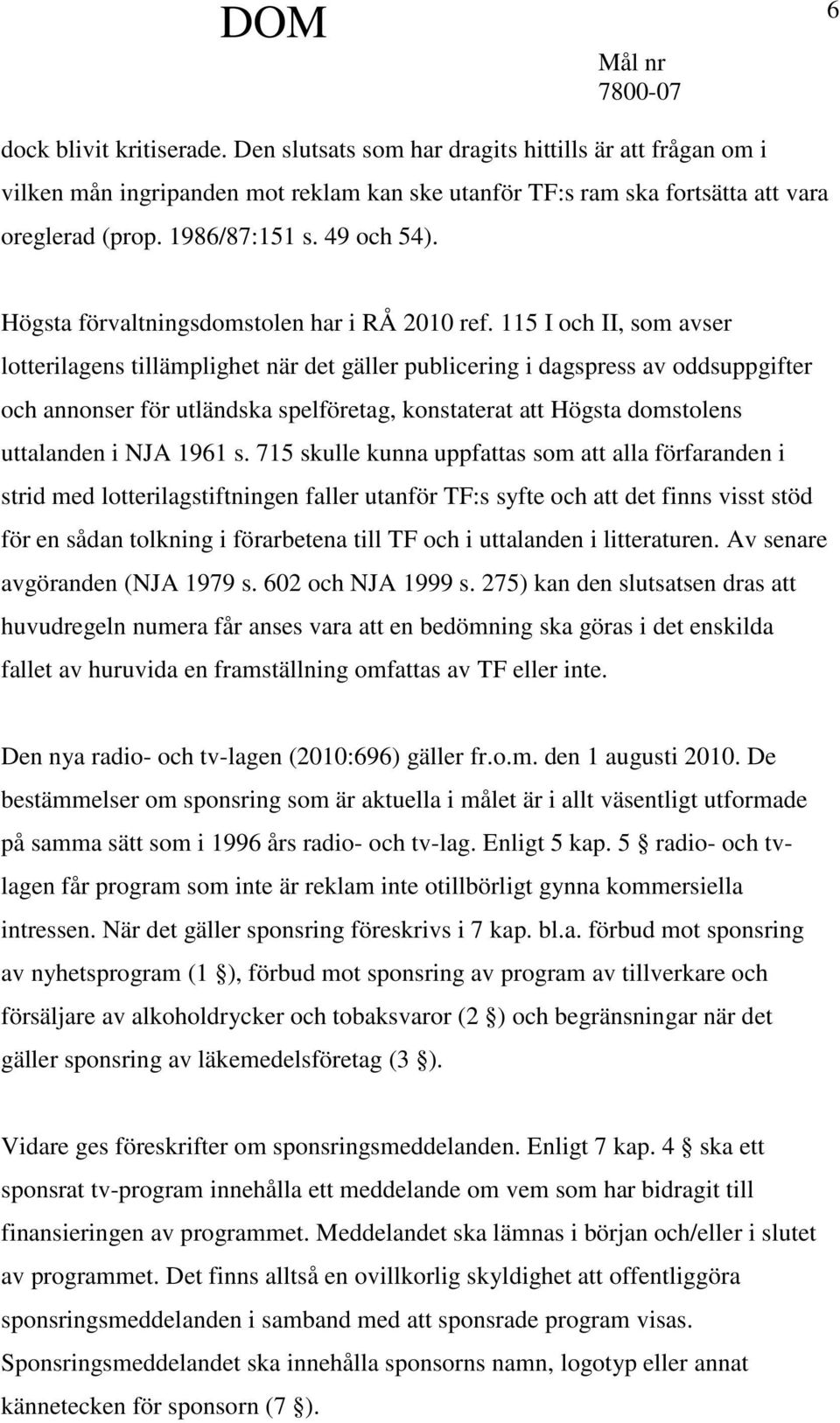 DOM

6

Mål nr
7800-07

dock blivit kritiserade. Den slutsats som har dragits hittills är att frågan om i vilken mån ingripanden mot reklam kan ske utanför TF:s ram ska fortsätta att vara oreglerad (prop. 1986/87:151 s. 49 och 54).

Högsta förvaltningsdomstolen har i RÅ 2010 ref. 115 I och II, som avser lotterilagens tillämplighet när det gäller publicering i dagspress av oddsuppgifter och annonser för utländska spelföretag, konstaterat att Högsta domstolens uttalanden i NJA 1961 s. 715 skulle kunna uppfattas som att alla förfaranden i strid med lotterilagstiftningen faller utanför TF:s syfte och att det finns visst stöd för en sådan tolkning i förarbetena till TF och i uttalanden i litteraturen. Av senare avgöranden (NJA 1979 s. 602 och NJA 1999 s. 275) kan den slutsatsen dras att huvudregeln numera får anses vara att en bedömning ska göras i det enskilda fallet av huruvida en framställning omfattas av TF eller inte.

Den nya radio- och tv-lagen (2010:696) gäller fr.o.m. den 1 augusti 2010. De bestämmelser om sponsring som är aktuella i målet är i allt väsentligt utformade på samma sätt som i 1996 års radio- och tv-lag. Enligt 5 kap. 5 § radio- och tv-lagen får program som inte är reklam inte otillbörligt gynna kommersiella intressen. När det gäller sponsring föreskrivs i 7 kap. bl.a. förbud mot sponsring av nyhetsprogram (1 §), förbud mot sponsring av program av tillverkare och försäljare av alkoholdrycker och tobaksvaror (2 §) och begränsningar när det gäller sponsring av läkemedelsföretag (3 §).

Vidare ges föreskrifter om sponsringsmeddelanden. Enligt 7 kap. 4 § ska ett sponsrat tv-program innehålla ett meddelande om vem som har bidragit till finansieringen av programmet. Meddelandet ska lämnas i början och/eller i slutet av programmet. Det finns alltså en ovillkorlig skyldighet att offentliggöra sponsringsmeddelanden i samband med att sponsrade program visas. Sponsringsmeddelandet ska innehålla sponsorns namn, logotyp eller annat kännetecken för sponsorn (7 §).